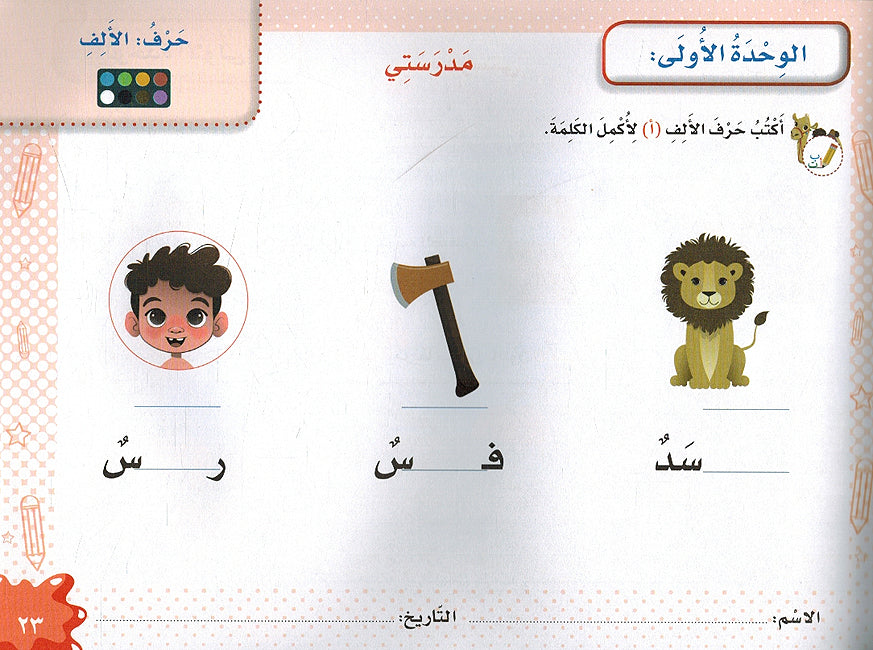 الوِحْدَةُ الأُولَى:

مَدْرَسَتِي

حَرْفُ: الأَلِفِ

أَكْتُبُ حَرْفَ الأَلِفِ (أ) لِأُكْمِلَ الكَلِمَةَ.

____سَدٌ

فـ____سٌ

ر____سٌ

الاسْم: ____ التَّارِيخ: ____

٢٣